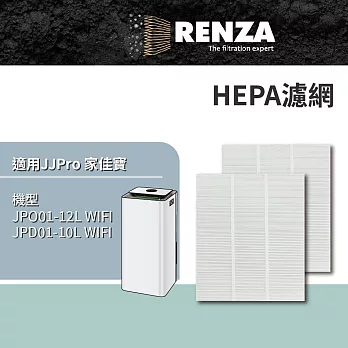 RENZA
The filtration expert

HEPA濾網

適用JJPro 家佳寶

機型
JPO01-12L WIFI
JPD01-10L WIFI